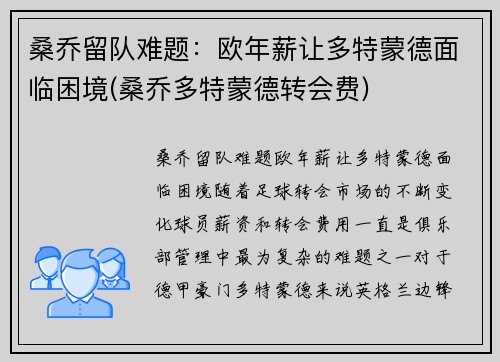 桑乔留队难题：欧年薪让多特蒙德面临困境(桑乔多特蒙德转会费)

桑乔留队难题欧年薪让多特蒙德面临困境随着足球转会市场的不断变化球员薪资和转会费用一直是俱乐部管理中最为复杂的难题之一对于德甲豪门多特蒙德来说英格兰边锋